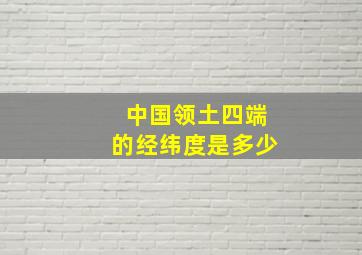 中国领土四端
的经纬度是多少